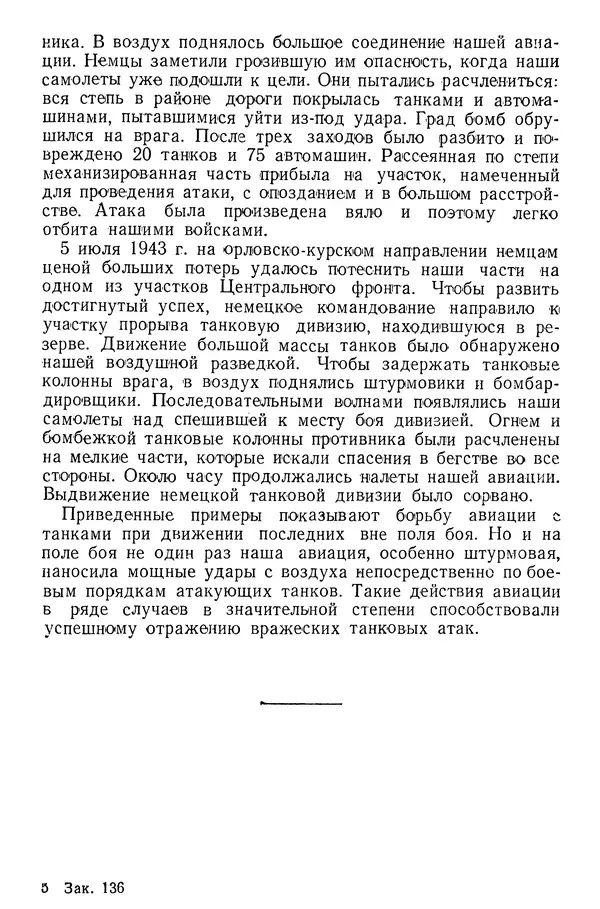 ника. В воздух поднялось большое соединение нашей авиации. Немцы заметили грозившую им опасность, когда наши самолеты уже подошли к цели. Они пытались расчлениться: вся степь в районе дороги покрылась танками и автомашинами, пытавшимися уйти из-под удара. Град бомб обрушился на врага. После трех заходов было разбито и повреждено 20 танков и 75 автомашин. Рассеянная по степи механизированная часть прибыла на участок, намеченный для проведения атаки, с опозданием и в большом расстройстве. Атака была произведена вяло и поэтому легко отбита нашими войсками.

5 июля 1943 г. на орловско-курском направлении немцам ценой больших потерь удалось потеснить наши части на одном из участков Центрального фронта. Чтобы развить достигнутый успех, немецкое командование направило к участку прорыва танковую дивизию, находившуюся в резерве. Движение большой массы танков было обнаружено нашей воздушной разведкой. Чтобы задержать танковые колонны врага, в воздух поднялись штурмовики и бомбардировщики. Последовательными волнами появлялись наши самолеты над спешившей к месту боя дивизией. Огнем и бомбежкой танковые колонны противника были расчленены на мелкие части, которые искали спасения в бегстве во все стороны. Около часу продолжались налеты нашей авиации. Выдвижение немецкой танковой дивизии было сорвано.

Приведенные примеры показывают борьбу авиации с танками при движении последних вне поля боя. Но и на поле боя не один раз наша авиация, особенно штурмовая, наносила мощные удары с воздуха непосредственно по боевым порядкам атакующих танков. Такие действия авиации в ряде случаев в значительной степени способствовали успешному отражению вражеских танковых атак.

5 Зак. 136